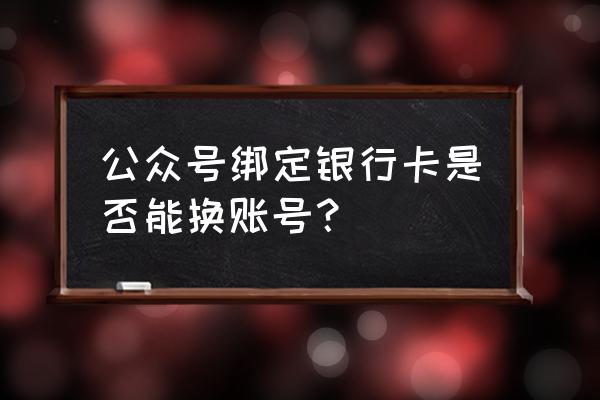 公众号绑定银行卡是否能换账号？